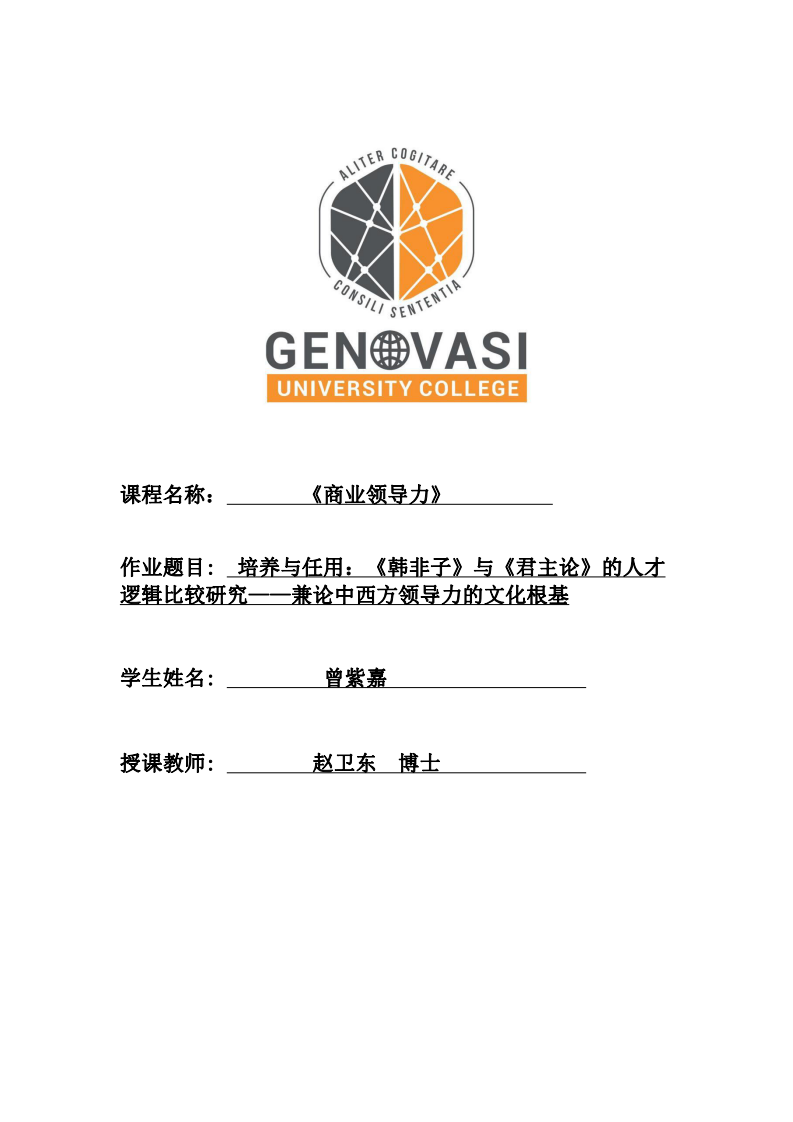 ALITER COGITARE
CONSILI SENTENTIA
GENOVASI
UNIVERSITY COLLEGE

课程名称：《商业领导力》

作业题目：培养与任用：《韩非子》与《君主论》的人才逻辑比较研究——兼论中西方领导力的文化根基

学生姓名：曾紫嘉

授课教师：赵卫东 博士